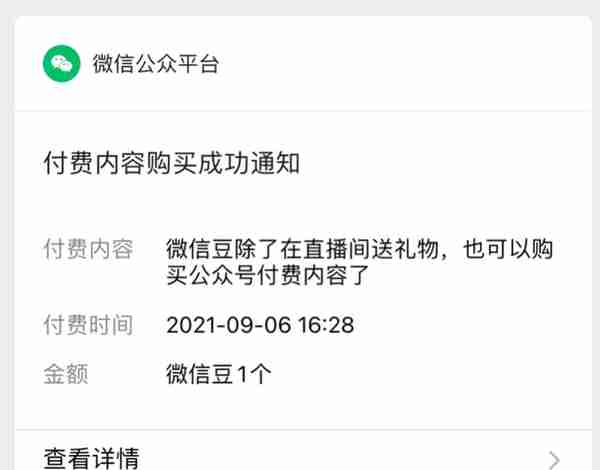 微信公众平台

付费内容购买成功通知

付费内容 微信豆除了在直播间送礼物，也可以购买公众号付费内容了

付费时间 2021-09-06 16:28

金额 微信豆1个

查看详情